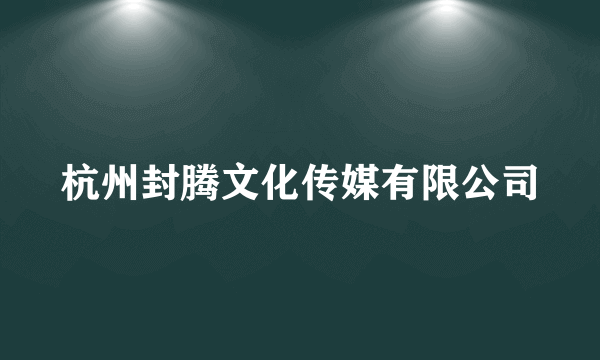 杭州封腾文化传媒有限公司